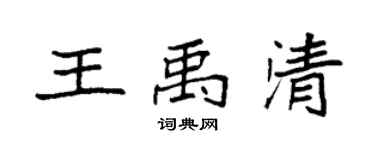 王禹清

词典网